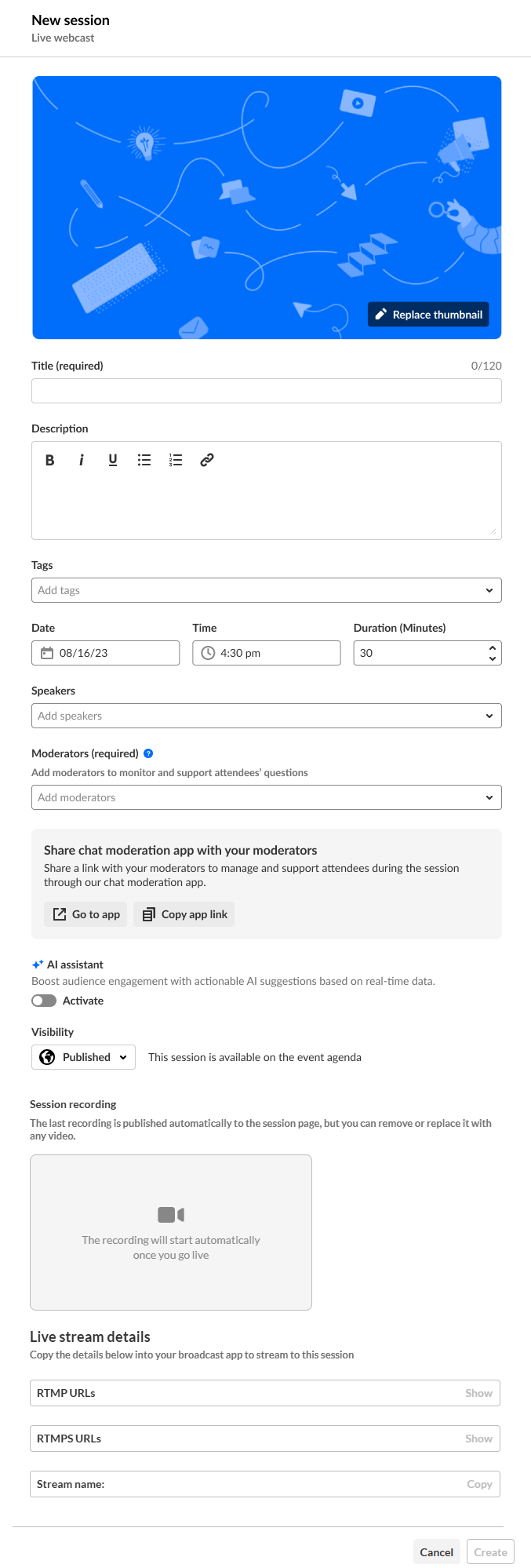 New session
Live webcast

Replace thumbnail

Title (required)
0/120

Description

B i U

Tags
Add tags

Date
08/16/23

Time
4:30 pm

Duration (Minutes)
30

Speakers
Add speakers

Moderators (required)
Add moderators to monitor and support attendees' questions
Add moderators

Share chat moderation app with your moderators
Share a link with your moderators to manage and support attendees during the session through our chat moderation app.

Go to app
Copy app link

AI assistant
Boost audience engagement with actionable AI suggestions based on real-time data.
Activate

Visibility
Published
This session is available on the event agenda

Session recording
The last recording is published automatically to the session page, but you can remove or replace it with any video.

The recording will start automatically once you go live

Live stream details
Copy the details below into your broadcast app to stream to this session

RTMP URLs
Show

RTMPS URLs
Show

Stream name:
Copy

Cancel
Create